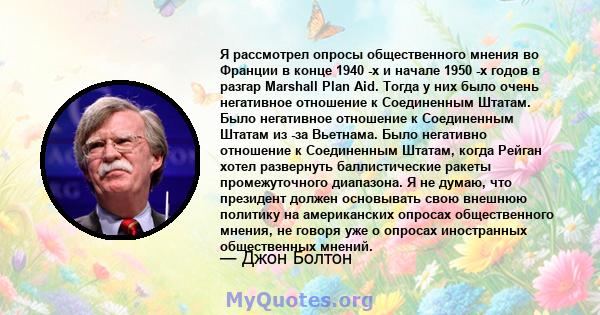 Я рассмотрел опросы общественного мнения во Франции в конце 1940 -х и начале 1950 -х годов в разгар Marshall Plan Aid. Тогда у них было очень негативное отношение к Соединенным Штатам. Было негативное отношение к Соединенным Штатам из -за Вьетнама. Было негативно отношение к Соединенным Штатам, когда Рейган хотел развернуть баллистические ракеты промежуточного диапазона. Я не думаю, что президент должен основывать свою внешнюю политику на американских опросах общественного мнения, не говоря уже о опросах иностранных общественных мнений.
— Джон Болтон

MyQuotes.org